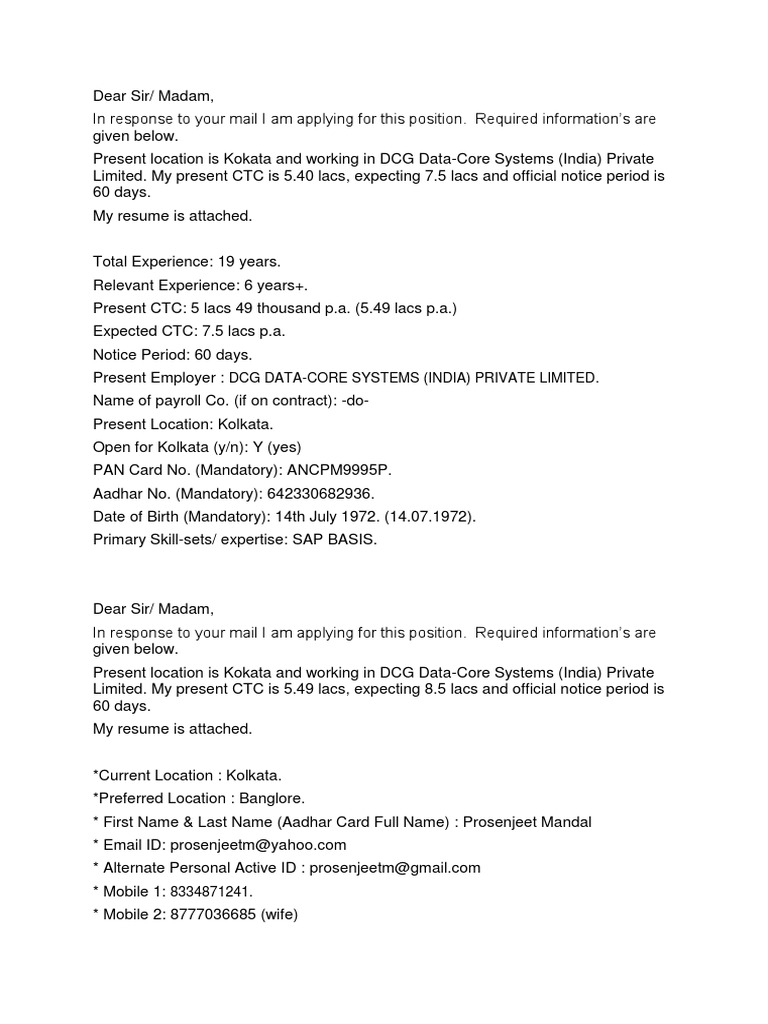 Dear Sir/ Madam,

In response to your mail I am applying for this position. Required information's are given below.

Present location is Kokata and working in DCG Data-Core Systems (India) Private Limited. My present CTC is 5.40 lacs, expecting 7.5 lacs and official notice period is 60 days.

My resume is attached.

Total Experience: 19 years.
Relevant Experience: 6 years+.
Present CTC: 5 lacs 49 thousand p.a. (5.49 lacs p.a.)
Expected CTC: 7.5 lacs p.a.
Notice Period: 60 days.
Present Employer : DCG DATA-CORE SYSTEMS (INDIA) PRIVATE LIMITED.
Name of payroll Co. (if on contract): -do-
Present Location: Kolkata.
Open for Kolkata (y/n): Y (yes)
PAN Card No. (Mandatory): ANCPM9995P.
Aadhar No. (Mandatory): 642330682936.
Date of Birth (Mandatory): 14th July 1972. (14.07.1972).
Primary Skill-sets/ expertise: SAP BASIS.

Dear Sir/ Madam,

In response to your mail I am applying for this position. Required information's are given below.

Present location is Kokata and working in DCG Data-Core Systems (India) Private Limited. My present CTC is 5.49 lacs, expecting 8.5 lacs and official notice period is 60 days.

My resume is attached.

*Current Location : Kolkata.
*Preferred Location : Banglore.
* First Name & Last Name (Aadhar Card Full Name) : Prosenjeet Mandal
* Email ID: prosenjeetm@yahoo.com
* Alternate Personal Active ID : prosenjeetm@gmail.com
* Mobile 1: 8334871241.
* Mobile 2: 8777036685 (wife)